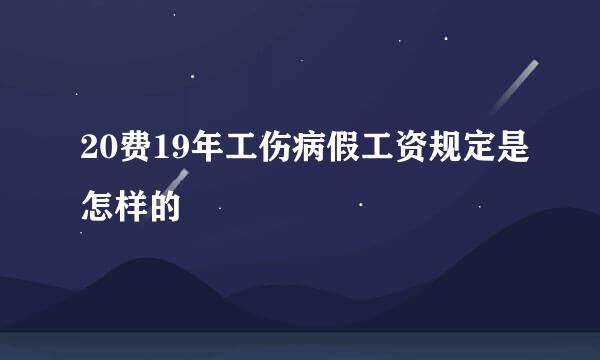 20费19年工伤病假工资规定是怎样的